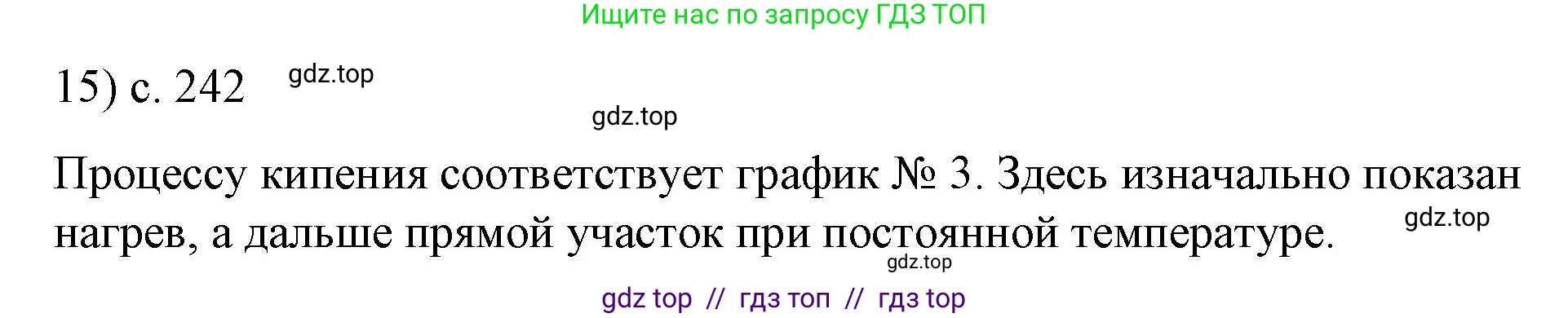 Ищите нас по запросу ГДЗ ТОП

15) с. 242 gdz.top

gdz.top

Процессу кипения соответствует график № 3. Здесь изначально показан нагрев, а дальше прямой участок при постоянной температуре. gdz.top

gdz.top

gdz top // гдз топ // гдз top